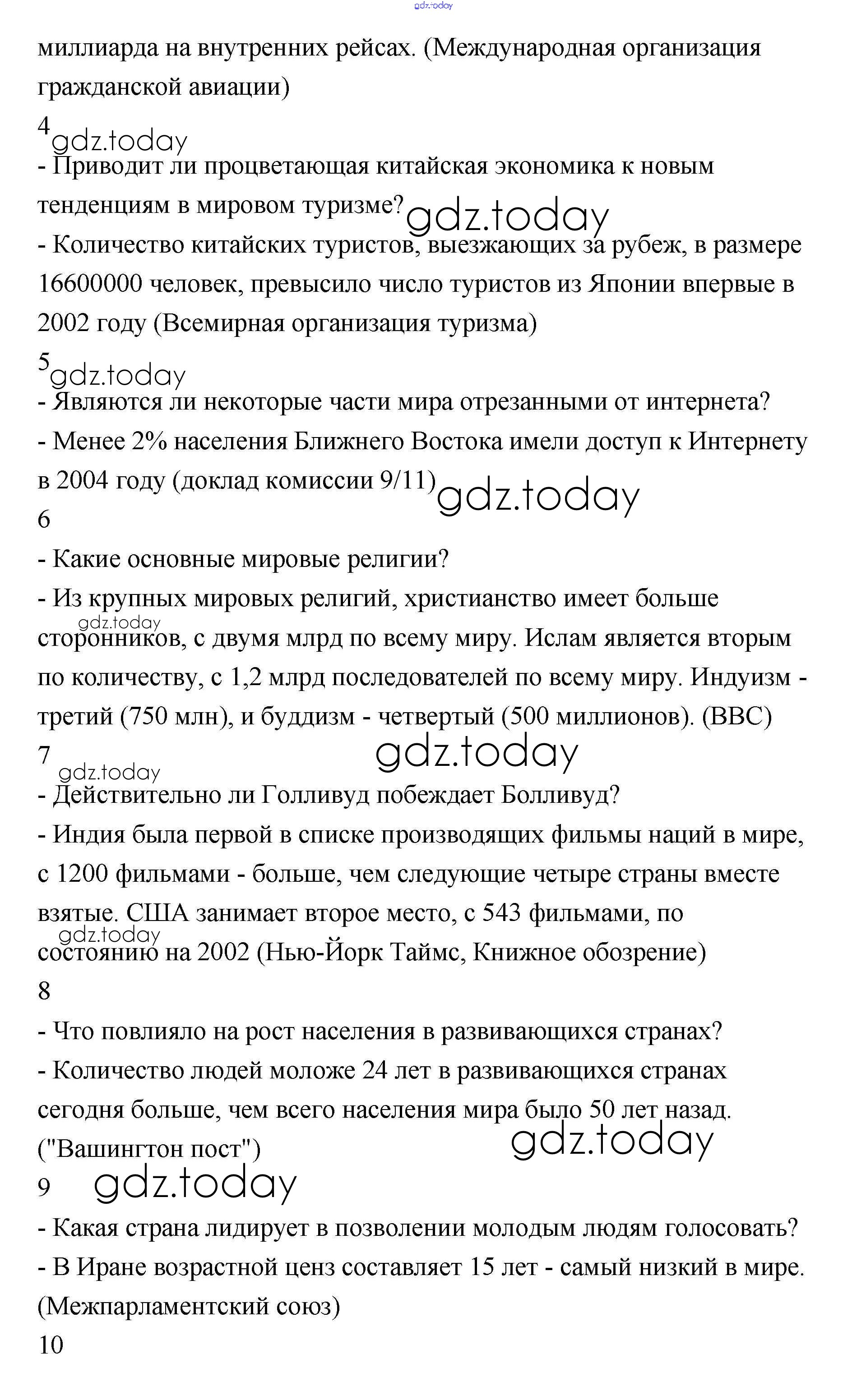 gdz.today

миллиарда на внутренних рейсах. (Международная организация гражданской авиации)

4 gdz.today

- Приводит ли процветающая китайская экономика к новым тенденциям в мировом туризме? gdz.today
- Количество китайских туристов, выезжающих за рубеж, в размере 16600000 человек, превысило число туристов из Японии впервые в 2002 году (Всемирная организация туризма)

5 gdz.today

- Являются ли некоторые части мира отрезанными от интернета?
- Менее 2% населения Ближнего Востока имели доступ к Интернету в 2004 году (доклад комиссии 9/11) gdz.today

6

- Какие основные мировые религии?
- Из крупных мировых религий, христианство имеет больше gdz.today сторонников, с двумя млрд по всему миру. Ислам является вторым по количеству, с 1,2 млрд последователей по всему миру. Индуизм - третий (750 млн), и буддизм - четвертый (500 миллионов). (BBC)

7 gdz.today gdz.today

- Действительно ли Голливуд побеждает Болливуд?
- Индия была первой в списке производящих фильмы наций в мире, с 1200 фильмами - больше, чем следующие четыре страны вместе взятые. США занимает второе место, с 543 фильмами, по gdz.today состоянию на 2002 (Нью-Йорк Таймс, Книжное обозрение)

8

- Что повлияло на рост населения в развивающихся странах?
- Количество людей моложе 24 лет в развивающихся странах сегодня больше, чем всего населения мира было 50 лет назад. ("Вашингтон пост") gdz.today

9 gdz.today

- Какая страна лидирует в позволении молодым людям голосовать?
- В Иране возрастной ценз составляет 15 лет - самый низкий в мире. (Межпарламентский союз)

10